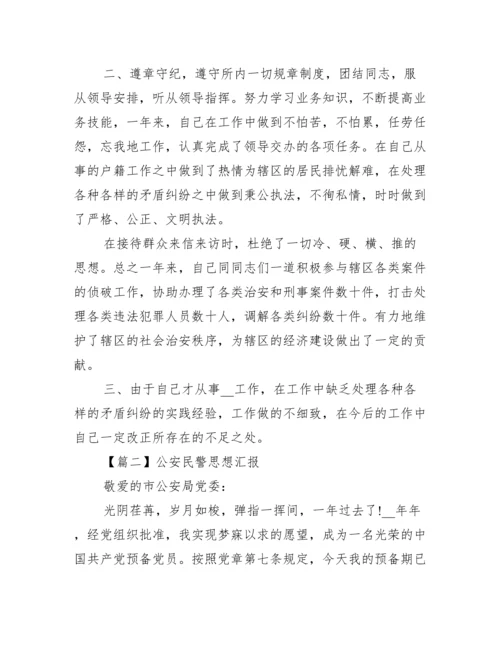 二、遵章守纪，遵守所内一切规章制度，团结同志，服从领导安排，听从领导指挥。努力学习业务知识，不断提高业务技能，一年来，自己在工作中做到不怕苦，不怕累，任劳任怨，忘我地工作，认真完成了领导交办的各项任务。在自己从事的户籍工作之中做到了热情为辖区的居民排忧解难，在处理各种各样的矛盾纠纷之中做到秉公执法，不徇私情，时时做到了严格、公正、文明执法。

在接待群众来信来访时，杜绝了一切冷、硬、横、推的思想。总之一年来，自己同同志们一道积极参与辖区各类案件的侦破工作，协助办理了各类治安和刑事案件数十件，打击处理各类违法犯罪人员数十人，调解各类纠纷数十件。有力地维护了辖区的社会治安秩序，为辖区的经济建设做出了一定的贡献。

三、由于自己才从事__工作，在工作中缺乏处理各种各样的矛盾纠纷的实践经验，工作做的不细致，在今后的工作中自己一定改正所存在的不足之处。

【篇二】公安民警思想汇报

敬爱的市公安局党委：

光阴荏苒，岁月如梭，弹指一挥间，一年过去了！__年年，经党组织批准，我实现梦寐以求的愿望，成为一名光荣的中国共产党预备党员。按照党章第七条规定，今天我的预备期已